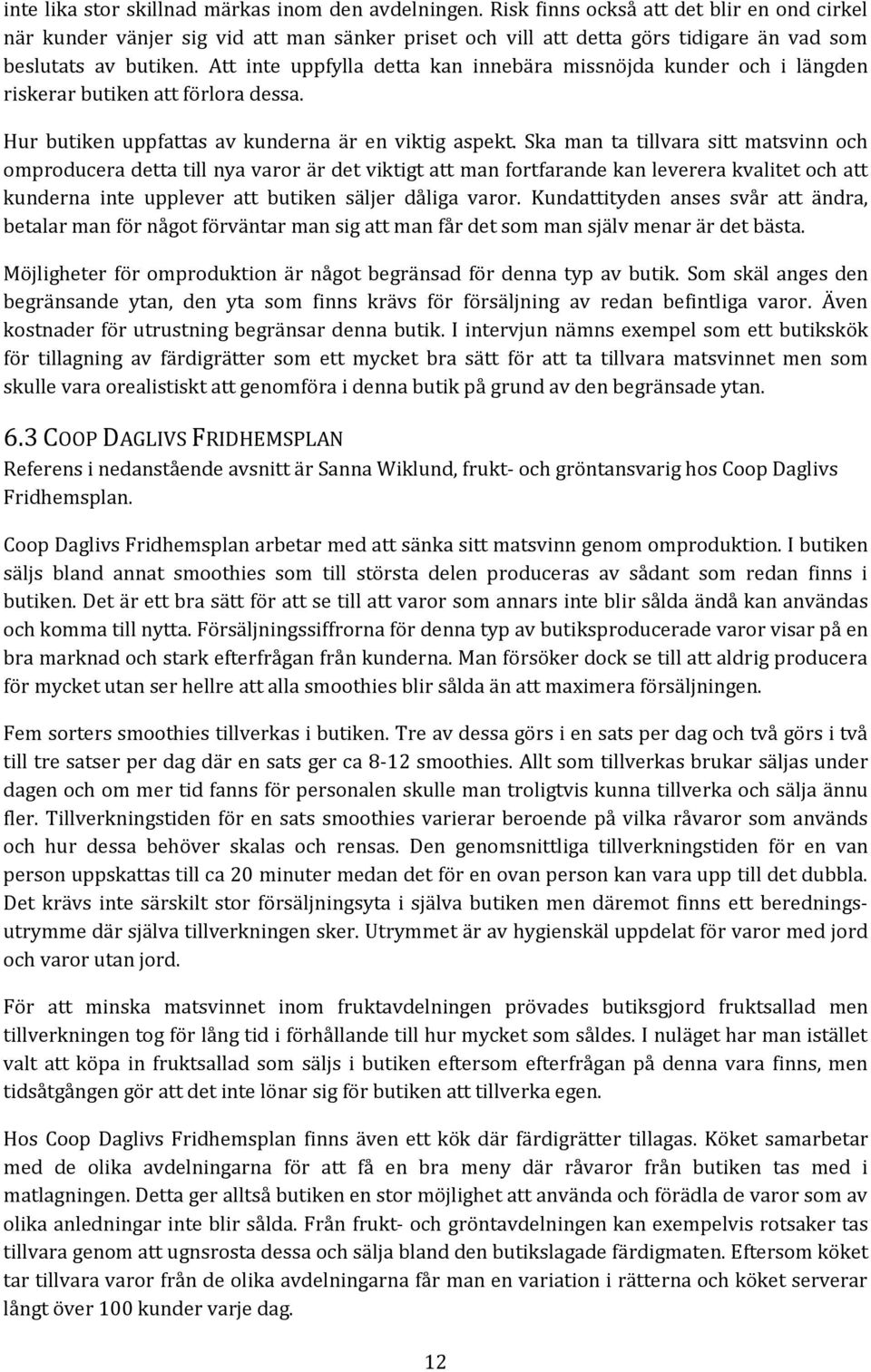 inte lika stor skillnad märkas inom den avdelningen. Risk finns också att det blir en ond cirkel när kunder vänjer sig vid att man sänker priset och vill att detta görs tidigare än vad som beslutats av butiken. Att inte uppfylla detta kan innebära missnöjda kunder och i längden riskerar butiken att förlora dessa.

Hur butiken uppfattas av kunderna är en viktig aspekt. Ska man ta tillvara sitt matsvinn och omproducera detta till nya varor är det viktigt att man fortfarande kan leverera kvalitet och att kunderna inte upplever att butiken säljer dåliga varor. Kundattityden anses svår att ändra, betalar man för något förväntar man sig att man får det som man själv menar är det bästa.

Möjligheter för omproduktion är något begränsad för denna typ av butik. Som skäl anges den begränsande ytan, den yta som finns krävs för försäljning av redan befintliga varor. Även kostnader för utrustning begränsar denna butik. I intervjun nämns exempel som ett butikskök för tillagning av färdigrätter som ett mycket bra sätt för att ta tillvara matsvinnet men som skulle vara orealistiskt att genomföra i denna butik på grund av den begränsade ytan.

6.3 COOP DAGLIVS FRIDHEMSPLAN

Referens i nedanstående avsnitt är Sanna Wiklund, frukt- och gröntansvarig hos Coop Daglivs Fridhemsplan.

Coop Daglivs Fridhemsplan arbetar med att sänka sitt matsvinn genom omproduktion. I butiken säljs bland annat smoothies som till största delen produceras av sådant som redan finns i butiken. Det är ett bra sätt för att se till att varor som annars inte blir sålda ändå kan användas och komma till nytta. Försäljningssiffrorna för denna typ av butiksproducerade varor visar på en bra marknad och stark efterfrågan från kunderna. Man försöker dock se till att aldrig producera för mycket utan ser hellre att alla smoothies blir sålda än att maximera försäljningen.

Fem sorters smoothies tillverkas i butiken. Tre av dessa görs i en sats per dag och två görs i två till tre satser per dag där en sats ger ca 8-12 smoothies. Allt som tillverkas brukar säljas under dagen och om mer tid fanns för personalen skulle man troligtvis kunna tillverka och sälja ännu fler. Tillverkningstiden för en sats smoothies varierar beroende på vilka råvaror som används och hur dessa behöver skalas och rensas. Den genomsnittliga tillverkningstiden för en van person uppskattas till ca 20 minuter medan det för en ovan person kan vara upp till det dubbla. Det krävs inte särskilt stor försäljningsyta i själva butiken men däremot finns ett beredningsutrymme där själva tillverkningen sker. Utrymmet är av hygienskäl uppdelat för varor med jord och varor utan jord.

För att minska matsvinnet inom fruktavdelningen prövades butiksgjord fruktsallad men tillverkningen tog för lång tid i förhållande till hur mycket som såldes. I nuläget har man istället valt att köpa in fruktsallad som säljs i butiken eftersom efterfrågan på denna vara finns, men tidsåtgången gör att det inte lönar sig för butiken att tillverka egen.

Hos Coop Daglivs Fridhemsplan finns även ett kök där färdigrätter tillagas. Köket samarbetar med de olika avdelningarna för att få en bra meny där råvaror från butiken tas med i matlagningen. Detta ger alltså butiken en stor möjlighet att använda och förädla de varor som av olika anledningar inte blir sålda. Från frukt- och gröntavdelningen kan exempelvis rotsaker tas tillvara genom att ugnsrosta dessa och sälja bland den butikslagade färdigmaten. Eftersom köket tar tillvara varor från de olika avdelningarna får man en variation i rätterna och köket serverar långt över 100 kunder varje dag.

12